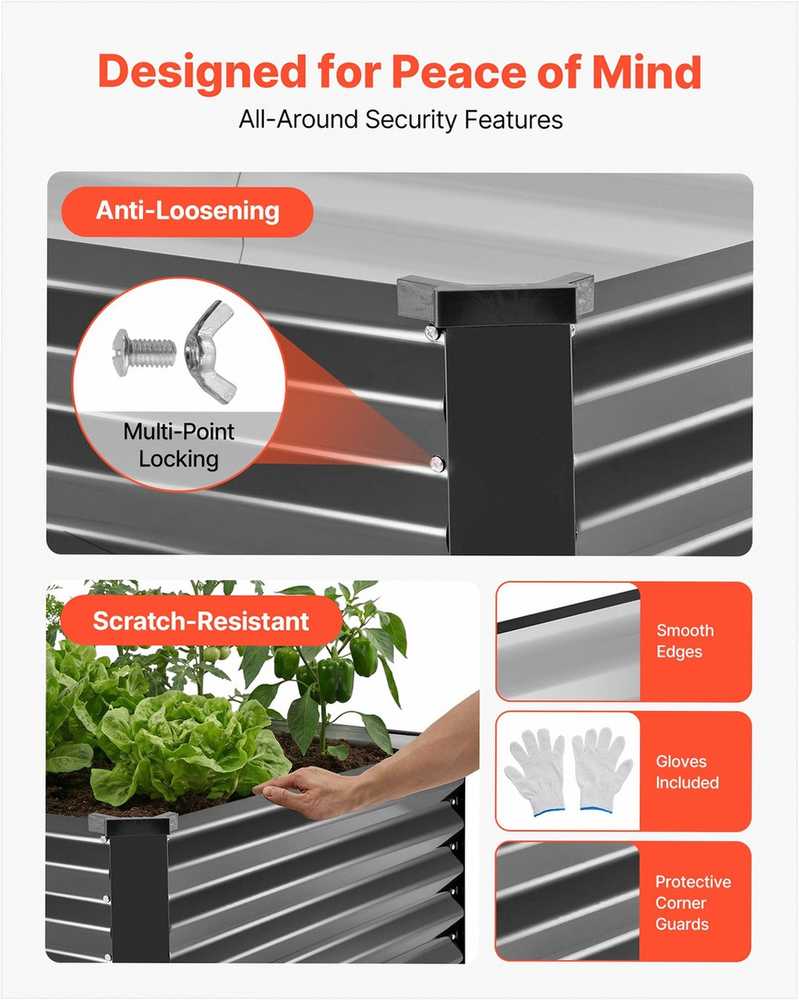 Designed for Peace of Mind

All-Around Security Features

Anti-Loosening

Multi-Point Locking

Scratch-Resistant

Smooth Edges

Gloves Included

Protective Corner Guards